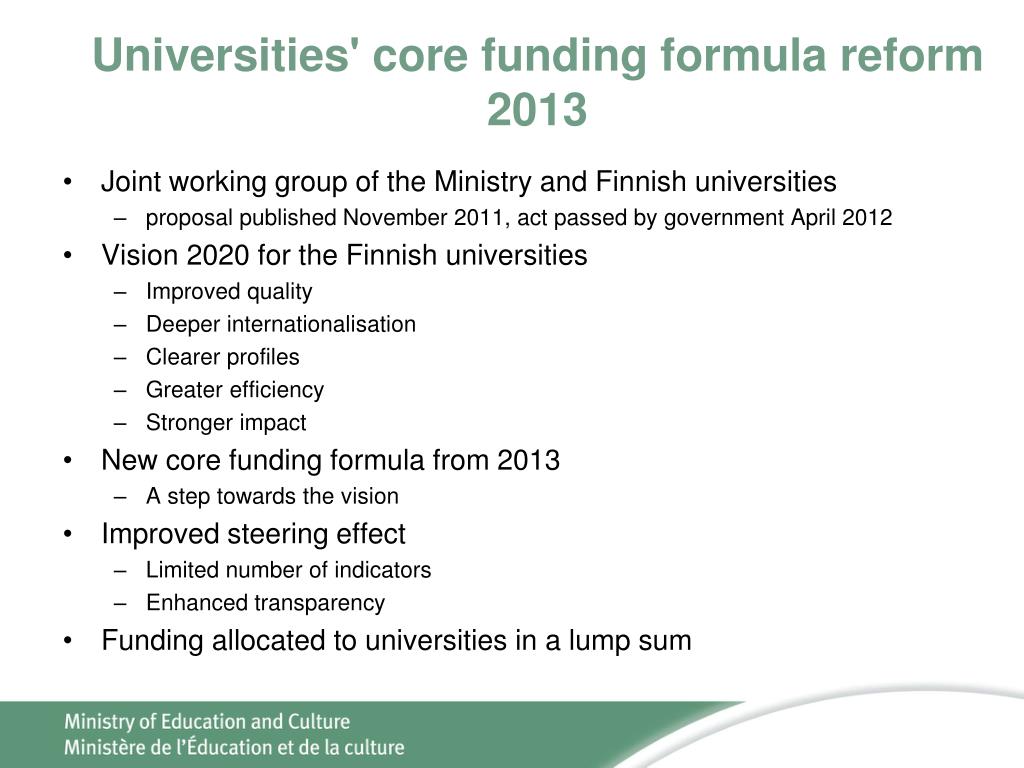 Universities' core funding formula reform 2013

• Joint working group of the Ministry and Finnish universities
– proposal published November 2011, act passed by government April 2012
• Vision 2020 for the Finnish universities
– Improved quality
– Deeper internationalisation
– Clearer profiles
– Greater efficiency
– Stronger impact
• New core funding formula from 2013
– A step towards the vision
• Improved steering effect
– Limited number of indicators
– Enhanced transparency
• Funding allocated to universities in a lump sum

Ministry of Education and Culture
Ministère de l'Éducation et de la culture